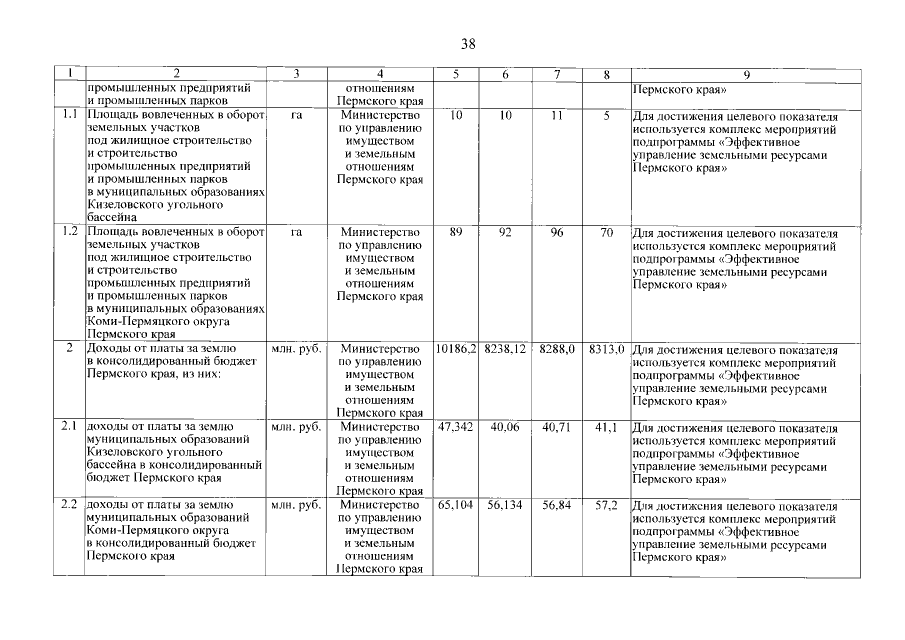 38

| 1 | 2 | 3 | 4 | 5 | 6 | 7 | 8 | 9 |
|---|---|---|---|---|---|---|---|---|
| | промышленных предприятий и промышленных парков | | отношениям Пермского края | | | | | Пермского края» |
| 1.1 | Площадь вовлеченных в оборот земельных участков под жилищное строительство и строительство промышленных предприятий и промышленных парков в муниципальных образованиях Кизеловского угольного бассейна | га | Министерство по управлению имуществом и земельным отношениям Пермского края | 10 | 10 | 11 | 5 | Для достижения целевого показателя используется комплекс мероприятий подпрограммы «Эффективное управление земельными ресурсами Пермского края» |
| 1.2 | Площадь вовлеченных в оборот земельных участков под жилищное строительство и строительство промышленных предприятий и промышленных парков в муниципальных образованиях Коми-Пермяцкого округа Пермского края | га | Министерство по управлению имуществом и земельным отношениям Пермского края | 89 | 92 | 96 | 70 | Для достижения целевого показателя используется комплекс мероприятий подпрограммы «Эффективное управление земельными ресурсами Пермского края» |
| 2 | Доходы от платы за землю в консолидированный бюджет Пермского края, из них: | млн. руб. | Министерство по управлению имуществом и земельным отношениям Пермского края | 10186,2 | 8238,12 | 8288,0 | 8313,0 | Для достижения целевого показателя используется комплекс мероприятий подпрограммы «Эффективное управление земельными ресурсами Пермского края» |
| 2.1 | доходы от платы за землю муниципальных образований Кизеловского угольного бассейна в консолидированный бюджет Пермского края | млн. руб. | Министерство по управлению имуществом и земельным отношениям Пермского края | 47,342 | 40,06 | 40,71 | 41,1 | Для достижения целевого показателя используется комплекс мероприятий подпрограммы «Эффективное управление земельными ресурсами Пермского края» |
| 2.2 | доходы от платы за землю муниципальных образований Коми-Пермяцкого округа в консолидированный бюджет Пермского края | млн. руб. | Министерство по управлению имуществом и земельным отношениям Пермского края | 65,104 | 56,134 | 56,84 | 57,2 | Для достижения целевого показателя используется комплекс мероприятий подпрограммы «Эффективное управление земельными ресурсами Пермского края» |